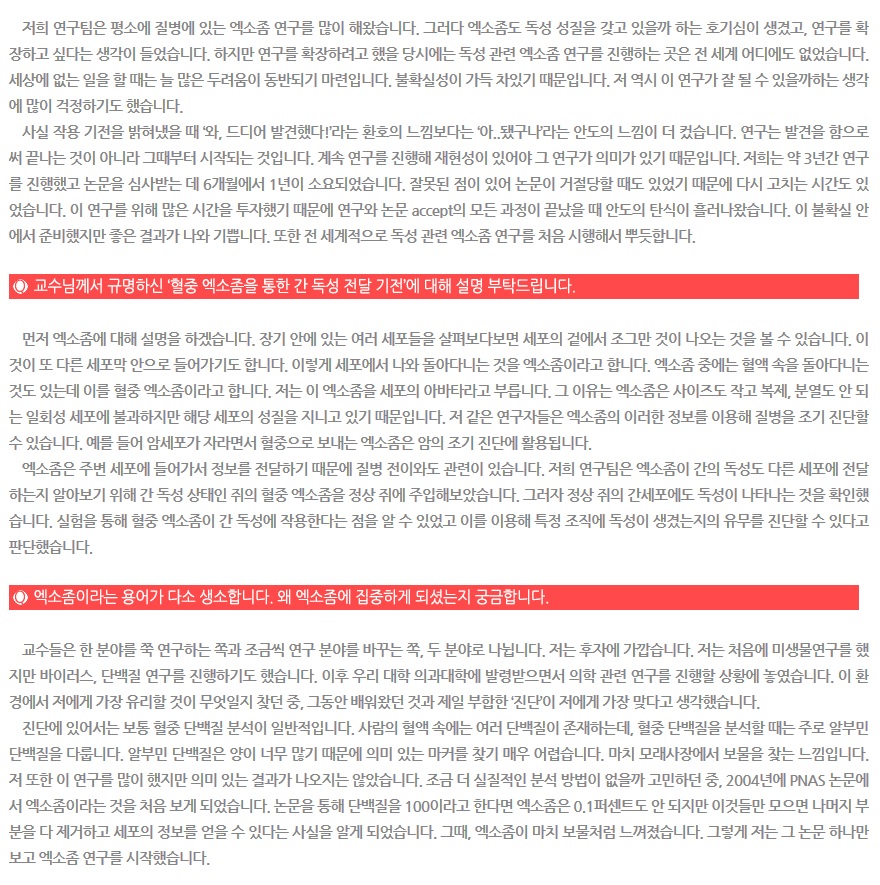 저희 연구팀은 평소에 질병에 있는 엑소좀 연구를 많이 해왔습니다. 그러다 엑소좀도 독성 성질을 갖고 있을까 하는 호기심이 생겼고, 연구를 확장하고 싶다는 생각이 들었습니다. 하지만 연구를 확장하려고 했을 당시에는 독성 관련 엑소좀 연구를 진행하는 곳은 전 세계 어디에도 없었습니다. 세상에 없는 일을 할 때는 늘 많은 두려움이 동반되기 마련입니다. 불확실성이 가득 차있기 때문입니다. 저 역시 이 연구가 잘 될 수 있을까하는 생각에 많이 걱정하기도 했습니다.

사실 작용 기전을 밝혀냈을 때 '와, 드디어 발견했다!'라는 환호의 느낌보다는 '아..됐구나'라는 안도의 느낌이 더 컸습니다. 연구는 발견을 함으로써 끝나는 것이 아니라 그때부터 시작되는 것입니다. 계속 연구를 진행해 재현성이 있어야 그 연구가 의미가 있기 때문입니다. 저희는 약 3년간 연구를 진행했고 논문을 심사받는 데 6개월에서 1년이 소요되었습니다. 잘못된 점이 있어 논문이 거절당할 때도 있었기 때문에 다시 고치는 시간도 있었습니다. 이 연구를 위해 많은 시간을 투자했기 때문에 연구와 논문 accept의 모든 과정이 끝났을 때 안도의 탄식이 흘러나왔습니다. 이 불확실 안에서 준비했지만 좋은 결과가 나와 기쁩니다. 또한 전 세계적으로 독성 관련 엑소좀 연구를 처음 시행해서 뿌듯합니다.

교수님께서 규명하신 '혈중 엑소좀을 통한 간 독성 전달 기전'에 대해 설명 부탁드립니다.

먼저 엑소좀에 대해 설명을 하겠습니다. 장기 안에 있는 여러 세포들을 살펴보다보면 세포의 겉에서 조그만 것이 나오는 것을 볼 수 있습니다. 이것이 또 다른 세포막 안으로 들어가기도 합니다. 이렇게 세포에서 나와 돌아다니는 것을 엑소좀이라고 합니다. 엑소좀 중에는 혈액 속을 돌아다니는 것도 있는데 이를 혈중 엑소좀이라고 합니다. 저는 이 엑소좀을 세포의 아바타라고 부릅니다. 그 이유는 엑소좀은 사이즈도 작고 복제, 분열도 안 되는 일회성 세포에 불과하지만 해당 세포의 성질을 지니고 있기 때문입니다. 저 같은 연구자들은 엑소좀의 이러한 정보를 이용해 질병을 조기 진단할 수 있습니다. 예를 들어 암세포가 자라면서 혈중으로 보내는 엑소좀은 암의 조기 진단에 활용됩니다.

엑소좀은 주변 세포에 들어가서 정보를 전달하기 때문에 질병 전이와도 관련이 있습니다. 저희 연구팀은 엑소좀이 간의 독성도 다른 세포에 전달하는지 알아보기 위해 간 독성 상태인 쥐의 혈중 엑소좀을 정상 쥐에 주입해보았습니다. 그러자 정상 쥐의 간세포에도 독성이 나타나는 것을 확인했습니다. 실험을 통해 혈중 엑소좀이 간 독성에 작용한다는 점을 알 수 있었고 이를 이용해 특정 조직에 독성이 생겼는지의 유무를 진단할 수 있다고 판단했습니다.

엑소좀이라는 용어가 다소 생소합니다. 왜 엑소좀에 집중하게 되셨는지 궁금합니다.

교수들은 한 분야를 쭉 연구하는 쪽과 조금씩 연구 분야를 바꾸는 쪽, 두 분야로 나뉩니다. 저는 후자에 가깝습니다. 저는 처음에 미생물연구를 했지만 바이러스, 단백질 연구를 진행하기도 했습니다. 이후 우리 대학 의과대학에 발령받으면서 의학 관련 연구를 진행할 상황에 놓였습니다. 이 환경에서 저에게 가장 유리할 것이 무엇일지 찾던 중, 그동안 배워왔던 것과 제일 부합한 '진단'이 저에게 가장 맞다고 생각했습니다.

진단에 있어서는 보통 혈중 단백질 분석이 일반적입니다. 사람의 혈액 속에는 여러 단백질이 존재하는데, 혈중 단백질을 분석할 때는 주로 알부민 단백질을 다룹니다. 알부민 단백질은 양이 너무 많기 때문에 의미 있는 마커를 찾기 매우 어렵습니다. 마치 모래사장에서 보물을 찾는 느낌입니다. 저 또한 이 연구를 많이 했지만 의미 있는 결과가 나오지는 않았습니다. 조금 더 실질적인 분석 방법이 없을까 고민하던 중, 2004년에 PNAS 논문에서 엑소좀이라는 것을 처음 보게 되었습니다. 논문을 통해 단백질을 100이라고 한다면 엑소좀은 0.1퍼센트도 안 되지만 이것들만 모으면 나머지 부분을 다 제거하고 세포의 정보를 얻을 수 있다는 사실을 알게 되었습니다. 그때, 엑소좀이 마치 보물처럼 느껴졌습니다. 그렇게 저는 그 논문 하나만 보고 엑소좀 연구를 시작했습니다.